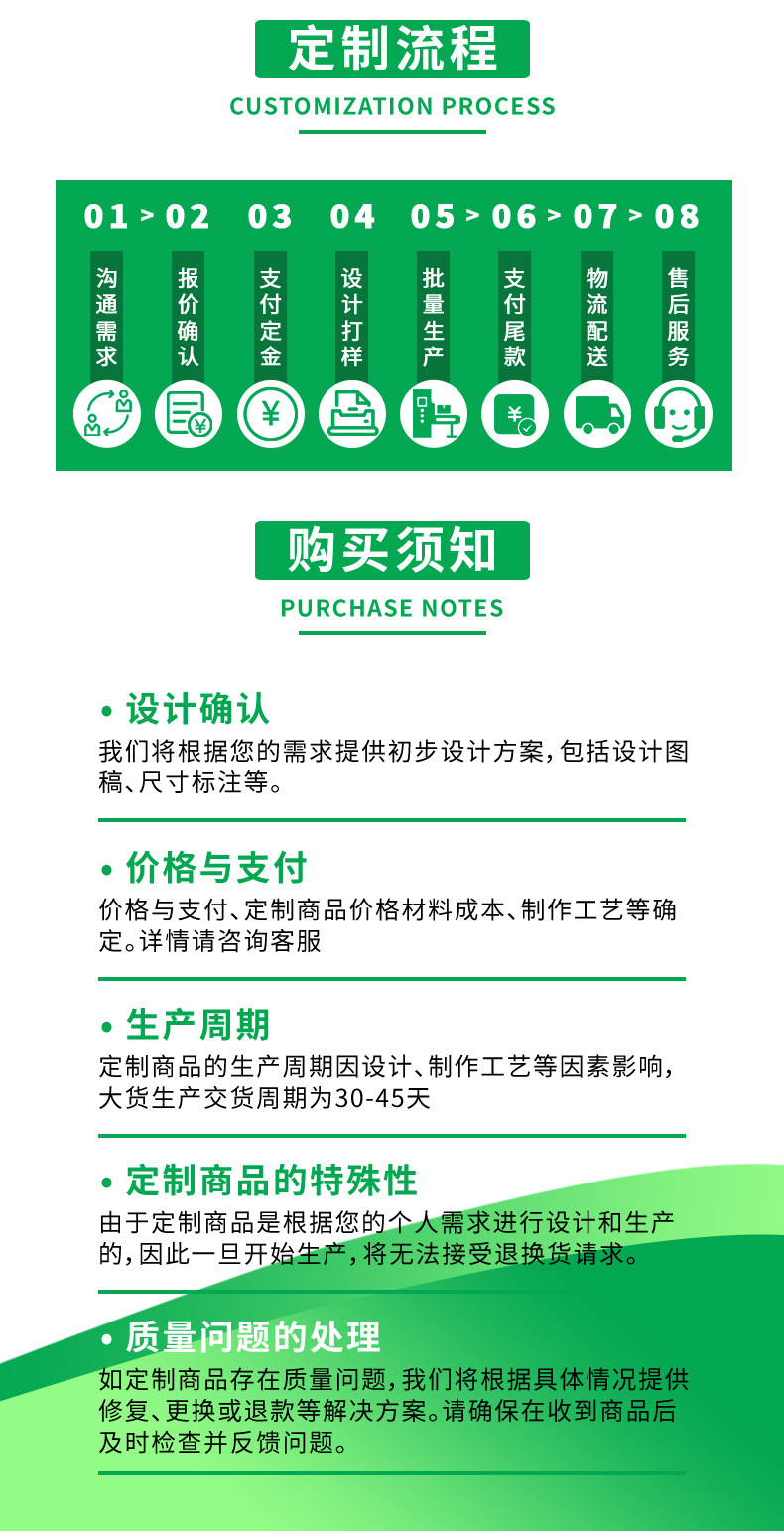 定制流程

CUSTOMIZATION PROCESS

01 > 02 03 04 05 > 06 > 07 > 08

沟通需求

报价确认

支付定金

设计打样

批量生产

支付尾款

物流配送

售后服务

购买须知

PURCHASE NOTES

• 设计确认

我们将根据您的需求提供初步设计方案,包括设计图稿、尺寸标注等。

• 价格与支付

价格与支付、定制商品价格材料成本、制作工艺等确定。详情请咨询客服

• 生产周期

定制商品的生产周期因设计、制作工艺等因素影响,大货生产交货周期为30-45天

• 定制商品的特殊性

由于定制商品是根据您的个人需求进行设计和生产的,因此一旦开始生产,将无法接受退换货请求。

• 质量问题的处理

如定制商品存在质量问题,我们将根据具体情况提供修复、更换或退款等解决方案。请确保在收到商品后及时检查并反馈问题。